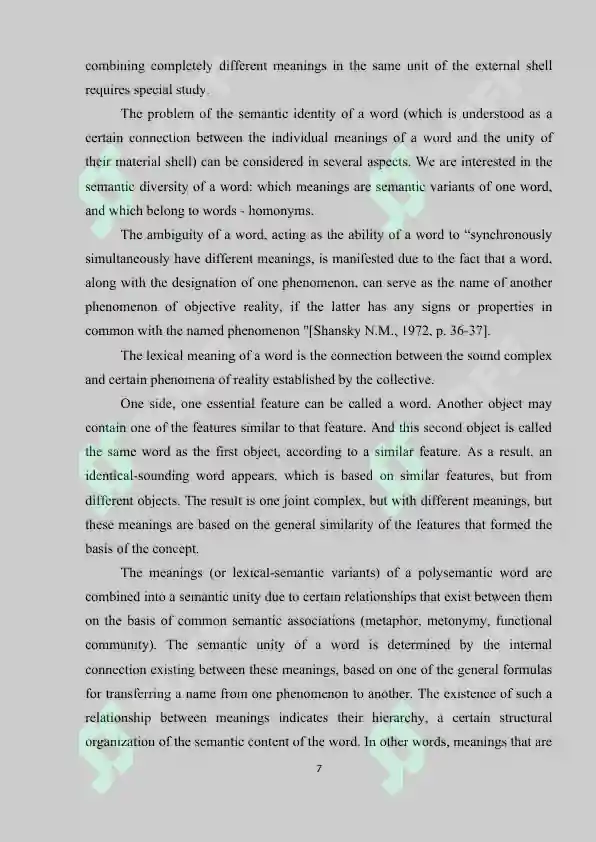 combining completely different meanings in the same unit of the external shell requires special study.

The problem of the semantic identity of a word (which is understood as a certain connection between the individual meanings of a word and the unity of their material shell) can be considered in several aspects. We are interested in the semantic diversity of a word: which meanings are semantic variants of one word, and which belong to words - homonyms.

The ambiguity of a word, acting as the ability of a word to "synchronously simultaneously have different meanings, is manifested due to the fact that a word, along with the designation of one phenomenon, can serve as the name of another phenomenon of objective reality, if the latter has any signs or properties in common with the named phenomenon "[Shansky N.M., 1972, p. 36-37].

The lexical meaning of a word is the connection between the sound complex and certain phenomena of reality established by the collective.

One side, one essential feature can be called a word. Another object may contain one of the features similar to that feature. And this second object is called the same word as the first object, according to a similar feature. As a result, an identical-sounding word appears, which is based on similar features, but from different objects. The result is one joint complex, but with different meanings, but these meanings are based on the general similarity of the features that formed the basis of the concept.

The meanings (or lexical-semantic variants) of a polysemantic word are combined into a semantic unity due to certain relationships that exist between them on the basis of common semantic associations (metaphor, metonymy, functional community). The semantic unity of a word is determined by the internal connection existing between these meanings, based on one of the general formulas for transferring a name from one phenomenon to another. The existence of such a relationship between meanings indicates their hierarchy, a certain structural organization of the semantic content of the word. In other words, meanings that are

7